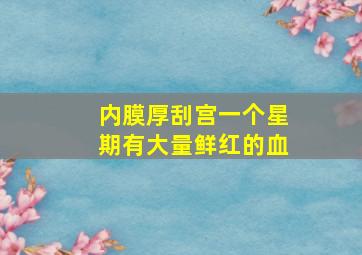 内膜厚刮宫一个星期有大量鲜红的血